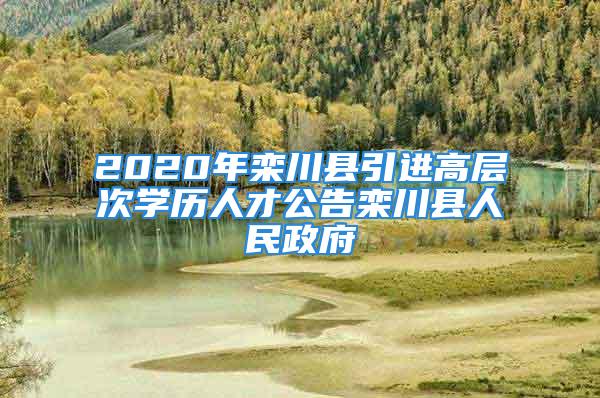 2020年栾川县引进高层次学历人才公告栾川县人民政府